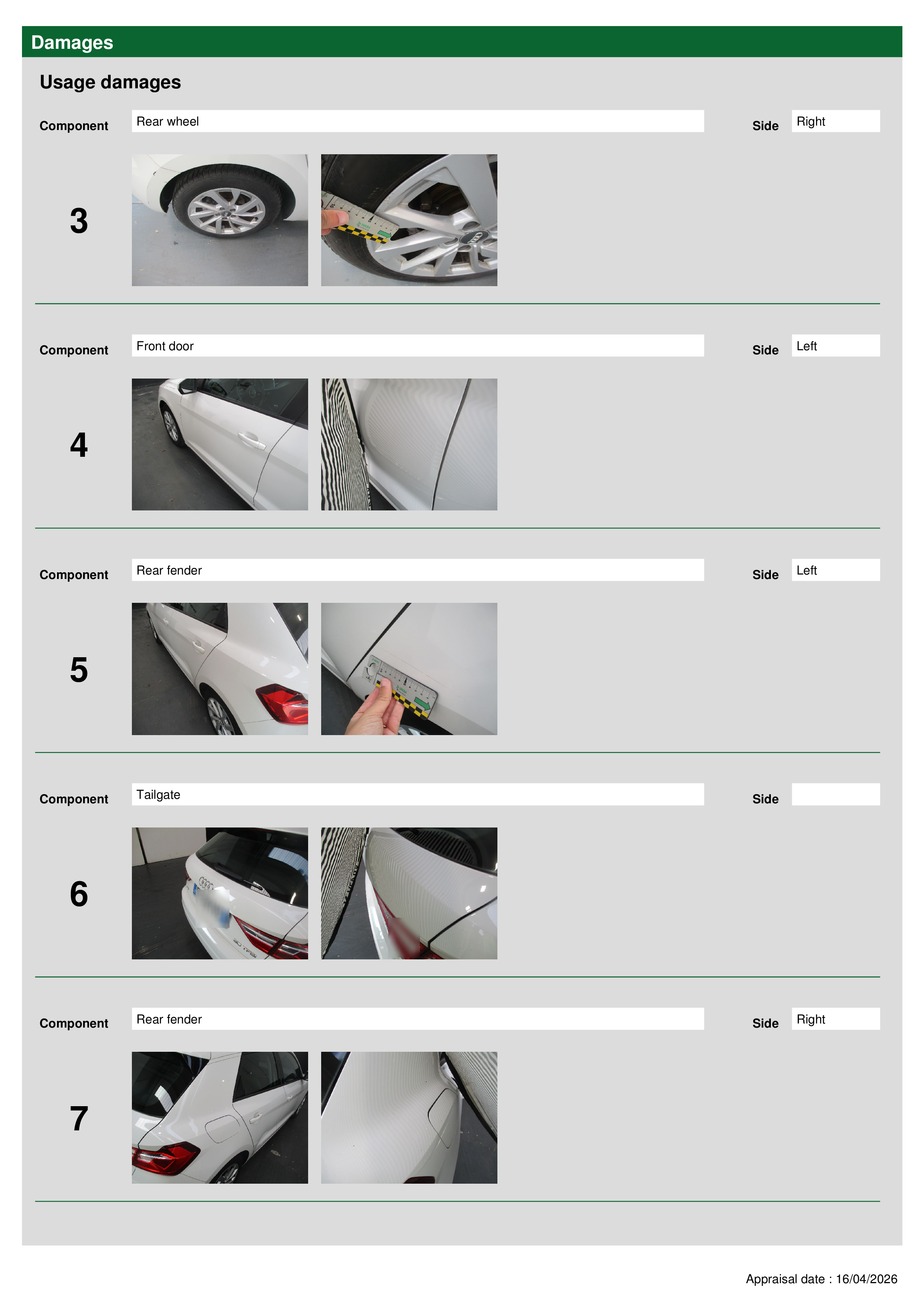 Damages

Usage damages

Component
Rear wheel
Side
Right

3

Component
Front door
Side
Left

4

Component
Rear fender
Side
Left

5

Component
Tailgate
Side

6

Component
Rear fender
Side
Right

7

Appraisal date : 16/04/2026